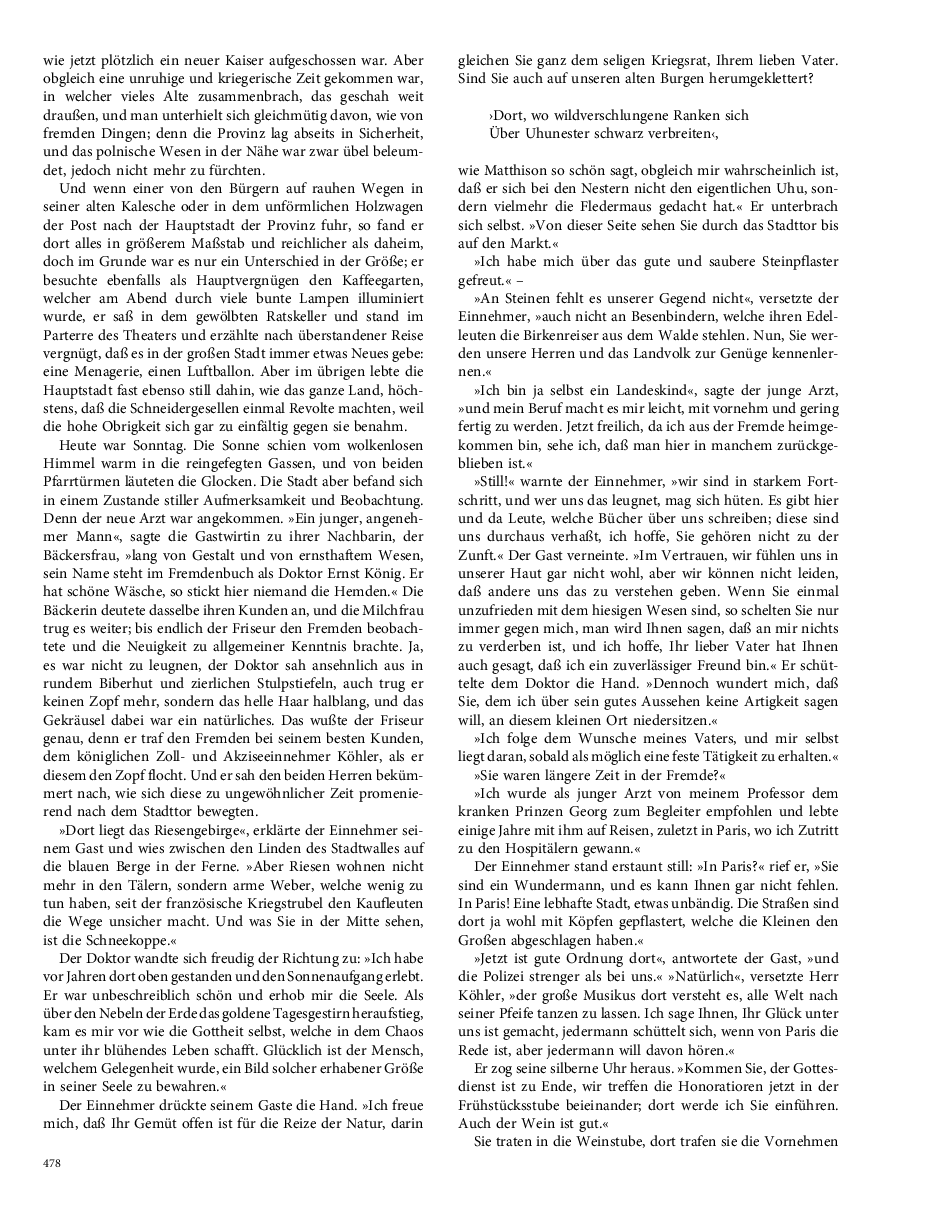 wie jetzt plötzlich ein neuer Kaiser aufgeschossen war. Aber obgleich eine unruhige und kriegerische Zeit gekommen war, in welcher vieles Alte zusammenbrach, das geschah weit draußen, und man unterhielt sich gleichmütig davon, wie von fremden Dingen; denn die Provinz lag abseits in Sicherheit, und das polnische Wesen in der Nähe war zwar übel beleumdet, jedoch nicht mehr zu fürchten.

Und wenn einer von den Bürgern auf rauhen Wegen in seiner alten Kalesche oder in dem unförmlichen Holzwagen der Post nach der Hauptstadt der Provinz fuhr, so fand er dort alles in größerem Maßstab und reichlicher als daheim, doch im Grunde war es nur ein Unterschied in der Größe; er besuchte ebenfalls als Hauptvergnügen den Kaffeegarten, welcher am Abend durch viele bunte Lampen illuminiert wurde, er saß in dem gewölbten Ratskeller und stand im Parterre des Theaters und erzählte nach überstandener Reise vergnügt, daß es in der großen Stadt immer etwas Neues gebe: eine Menagerie, einen Luftballon. Aber im übrigen lebte die Hauptstadt fast ebenso still dahin, wie das ganze Land, höchstens, daß die Schneidergesellen einmal Revolte machten, weil die hohe Obrigkeit sich gar zu einfältig gegen sie benahm.

Heute war Sonntag. Die Sonne schien vom wolkenlosen Himmel warm in die reingefegten Gassen, und von beiden Pfarrtürmen läuteten die Glocken. Die Stadt aber befand sich in einem Zustande stiller Aufmerksamkeit und Beobachtung. Denn der neue Arzt war angekommen. »Ein junger, angenehmer Mann«, sagte die Gastwirtin zu ihrer Nachbarin, der Bäckersfrau, »lang von Gestalt und von ernsthaftem Wesen, sein Name steht im Fremdenbuch als Doktor Ernst König. Er hat schöne Wäsche, so stickt hier niemand die Hemden.« Die Bäckerin deutete dasselbe ihren Kunden an, und die Milchfrau trug es weiter; bis endlich der Friseur den Fremden beobachtete und die Neuigkeit zu allgemeiner Kenntnis brachte. Ja, es war nicht zu leugnen, der Doktor sah ansehnlich aus in rundem Biberhut und zierlichen Stulpstiefeln, auch trug er keinen Zopf mehr, sondern das helle Haar halblang, und das Gekräusel dabei war ein natürliches. Das wußte der Friseur genau, denn er traf den Fremden bei seinem besten Kunden, dem königlichen Zoll- und Akziseeinnehmer Köhler, als er diesem den Zopf flocht. Und er sah den beiden Herren bekümmert nach, wie sich diese zu ungewöhnlicher Zeit promenierend nach dem Stadttor bewegten.

»Dort liegt das Riesengebirge«, erklärte der Einnehmer seinem Gast und wies zwischen den Linden des Stadtwalles auf die blauen Berge in der Ferne. »Aber Riesen wohnen nicht mehr in den Tälern, sondern arme Weber, welche wenig zu tun haben, seit der französische Kriegstrubel den Kaufleuten die Wege unsicher macht. Und was Sie in der Mitte sehen, ist die Schneekoppe.«

Der Doktor wandte sich freudig der Richtung zu: »Ich habe vor Jahren dort oben gestanden und den Sonnenaufgang erlebt. Er war unbeschreiblich schön und erhob mir die Seele. Als über den Nebeln der Erde das goldene Tagesgestirn heraufstieg, kam es mir vor wie die Gottheit selbst, welche in dem Chaos unter ihr blühendes Leben schafft. Glücklich ist der Mensch, welchem Gelegenheit wurde, ein Bild solcher erhabener Größe in seiner Seele zu bewahren.«

Der Einnehmer drückte seinem Gaste die Hand. »Ich freue mich, daß Ihr Gemüt offen ist für die Reize der Natur, darin gleichen Sie ganz dem seligen Kriegsrat, Ihrem lieben Vater. Sind Sie auch auf unseren alten Burgen herumgeklettert?

›Dort, wo wildverschlungene Ranken sich
Über Uhunester schwarz verbreiten‹,

wie Matthison so schön sagt, obgleich mir wahrscheinlich ist, daß er sich bei den Nestern nicht den eigentlichen Uhu, sondern vielmehr die Fledermaus gedacht hat.« Er unterbrach sich selbst. »Von dieser Seite sehen Sie durch das Stadttor bis auf den Markt.«

»Ich habe mich über das gute und saubere Steinpflaster gefreut.« –

»An Steinen fehlt es unserer Gegend nicht«, versetzte der Einnehmer, »auch nicht an Besenbindern, welche ihren Edelleuten die Birkenreiser aus dem Walde stehlen. Nun, Sie werden unsere Herren und das Landvolk zur Genüge kennenlernen.«

»Ich bin ja selbst ein Landeskind«, sagte der junge Arzt, »und mein Beruf macht es mir leicht, mit vornehm und gering fertig zu werden. Jetzt freilich, da ich aus der Fremde heimgekommen bin, sehe ich, daß man hier in manchem zurückgeblieben ist.«

»Still!« warnte der Einnehmer, »wir sind in starkem Fortschritt, und wer uns das leugnet, mag sich hüten. Es gibt hier und da Leute, welche Bücher über uns schreiben; diese sind uns durchaus verhaßt, ich hoffe, Sie gehören nicht zu der Zunft.« Der Gast verneinte. »Im Vertrauen, wir fühlen uns in unserer Haut gar nicht wohl, aber wir können nicht leiden, daß andere uns das zu verstehen geben. Wenn Sie einmal unzufrieden mit dem hiesigen Wesen sind, so schelten Sie nur immer gegen mich, man wird Ihnen sagen, daß an mir nichts zu verderben ist, und ich hoffe, Ihr lieber Vater hat Ihnen auch gesagt, daß ich ein zuverlässiger Freund bin.« Er schüttelte dem Doktor die Hand. »Dennoch wundert mich, daß Sie, dem ich über sein gutes Aussehen keine Artigkeit sagen will, an diesem kleinen Ort niedersitzen.«

»Ich folge dem Wunsche meines Vaters, und mir selbst liegt daran, sobald als möglich eine feste Tätigkeit zu erhalten.«

»Sie waren längere Zeit in der Fremde?«

»Ich wurde als junger Arzt von meinem Professor dem kranken Prinzen Georg zum Begleiter empfohlen und lebte einige Jahre mit ihm auf Reisen, zuletzt in Paris, wo ich Zutritt zu den Hospitälern gewann.«

Der Einnehmer stand erstaunt still: »In Paris?« rief er, »Sie sind ein Wundermann, und es kann Ihnen gar nicht fehlen. In Paris! Eine lebhafte Stadt, etwas unbändig. Die Straßen sind dort ja wohl mit Köpfen gepflastert, welche die Kleinen den Großen abgeschlagen haben.«

»Jetzt ist gute Ordnung dort«, antwortete der Gast, »und die Polizei strenger als bei uns.« »Natürlich«, versetzte Herr Köhler, »der große Musikus dort versteht es, alle Welt nach seiner Pfeife tanzen zu lassen. Ich sage Ihnen, Ihr Glück unter uns ist gemacht, jedermann schüttelt sich, wenn von Paris die Rede ist, aber jedermann will davon hören.«

Er zog seine silberne Uhr heraus. »Kommen Sie, der Gottesdienst ist zu Ende, wir treffen die Honoratioren jetzt in der Frühstücksstube beieinander; dort werde ich Sie einführen. Auch der Wein ist gut.«

Sie traten in die Weinstube, dort trafen sie die Vornehmen

478